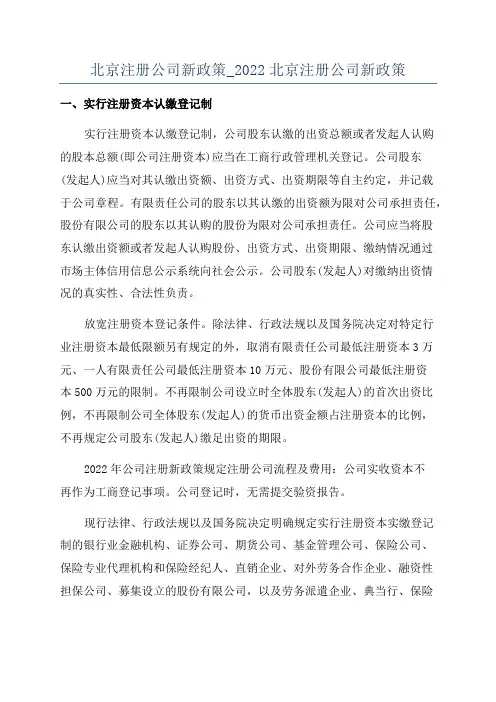 北京注册公司新政策_2022 北京注册公司新政策

一、实行注册资本认缴登记制

实行注册资本认缴登记制，公司股东认缴的出资总额或者发起人认购的股本总额(即公司注册资本)应当在工商行政管理机关登记。公司股东(发起人)应当对其认缴出资额、出资方式、出资期限等自主约定，并记载于公司章程。有限责任公司的股东以其认缴的出资额为限对公司承担责任，股份有限公司的股东以其认购的股份为限对公司承担责任。公司应当将股东认缴出资额或者发起人认购股份、出资方式、出资期限、缴纳情况通过市场主体信用信息公示系统向社会公示。公司股东(发起人)对缴纳出资情况的真实性、合法性负责。

放宽注册资本登记条件。除法律、行政法规以及国务院决定对特定行业注册资本最低限额另有规定的外，取消有限责任公司最低注册资本 3 万元、一人有限责任公司最低注册资本 10 万元、股份有限公司最低注册资本 500 万元的限制。不再限制公司设立时全体股东(发起人)的首次出资比例，不再限制公司全体股东(发起人)的货币出资金额占注册资本的比例，不再规定公司股东(发起人)缴足出资的期限。

2022 年公司注册新政策规定注册公司流程及费用：公司实收资本不再作为工商登记事项。公司登记时，无需提交验资报告。

现行法律、行政法规以及国务院决定明确规定实行注册资本实缴登记制的银行业金融机构、证券公司、期货公司、基金管理公司、保险公司、保险专业代理机构和保险经纪人、直销企业、对外劳务合作企业、融资性担保公司、募集设立的股份有限公司，以及劳务派遣企业、典当行、保险